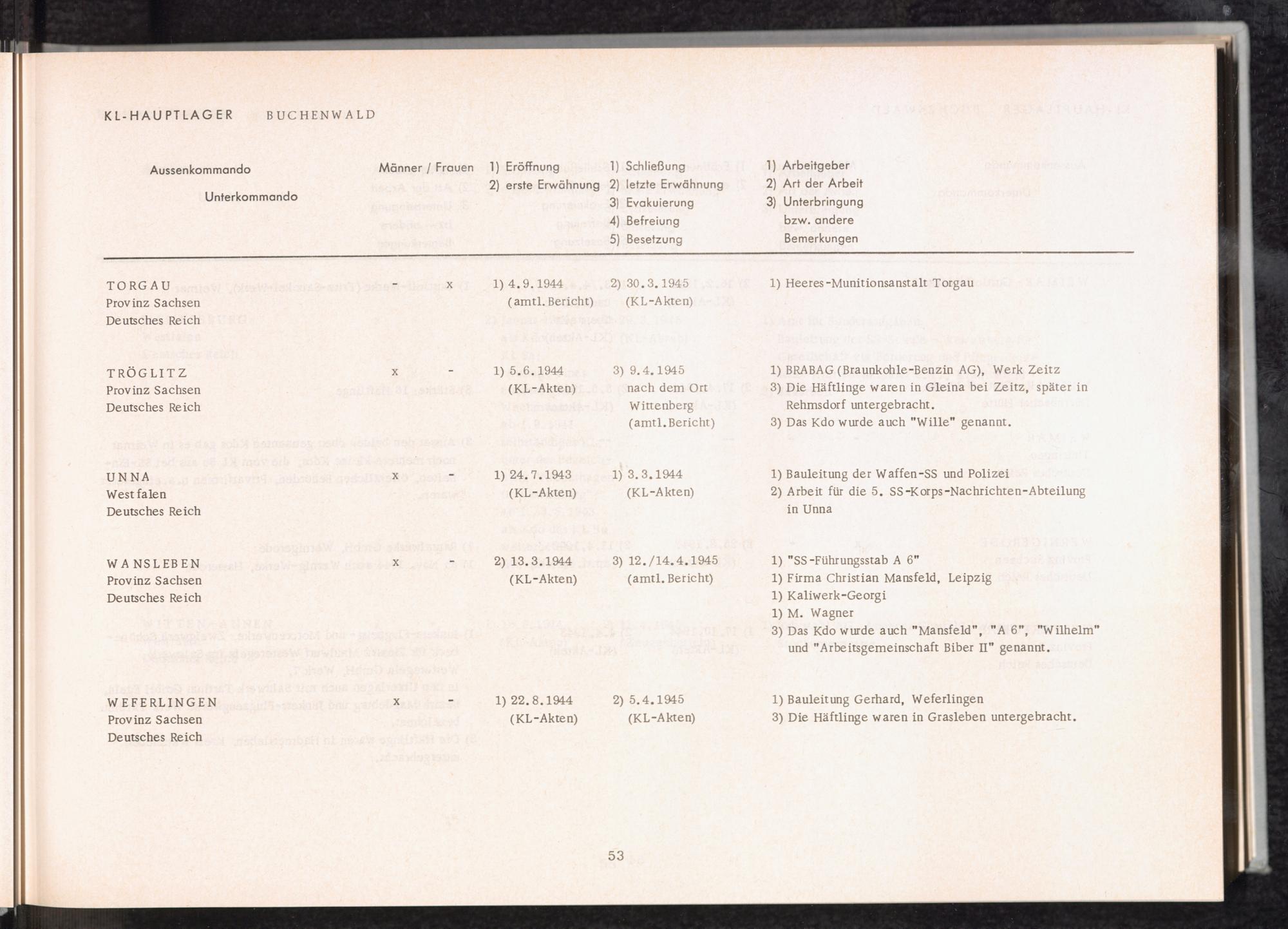 KL-HAUPTLAGER BUCHENWALD

| Aussenkommando Unterkommando | Männer / Frauen | 1) Eröffnung 2) erste Erwähnung | 1) Schließung 2) letzte Erwähnung 3) Evakuierung 4) Befreiung 5) Besetzung | 1) Arbeitgeber 2) Art der Arbeit 3) Unterbringung bzw. andere Bemerkungen |
|---|---|---|---|---|
| TORGAU Provinz Sachsen Deutsches Reich | - x | 1) 4.9.1944 (amtl. Bericht) | 2) 30.3.1945 (KL-Akten) | 1) Heeres-Munitionsanstalt Torgau |
| TRÖGLITZ Provinz Sachsen Deutsches Reich | x - | 1) 5.6.1944 (KL-Akten) | 3) 9.4.1945 nach dem Ort Wittenberg (amtl. Bericht) | 1) BRABAG (Braunkohle-Benzin AG), Werk Zeitz 3) Die Häftlinge waren in Gleina bei Zeitz, später in Rehmsdorf untergebracht. 3) Das Kdo wurde auch "Wille" genannt. |
| UNNA Westfalen Deutsches Reich | x - | 1) 24.7.1943 (KL-Akten) | 1) 3.3.1944 (KL-Akten) | 1) Bauleitung der Waffen-SS und Polizei 2) Arbeit für die 5. SS-Korps-Nachrichten-Abteilung in Unna |
| WANSLEBEN Provinz Sachsen Deutsches Reich | x - | 2) 13.3.1944 (KL-Akten) | 3) 12./14.4.1945 (amtl. Bericht) | 1) "SS-Führungsstab A 6" 1) Firma Christian Mansfeld, Leipzig 1) Kaliwerk-Georgi 1) M. Wagner 3) Das Kdo wurde auch "Mansfeld", "A 6", "Wilhelm" und "Arbeitsgemeinschaft Biber II" genannt. |
| WEFERLINGEN Provinz Sachsen Deutsches Reich | x - | 1) 22.8.1944 (KL-Akten) | 2) 5.4.1945 (KL-Akten) | 1) Bauleitung Gerhard, Weferlingen 3) Die Häftlinge waren in Grasleben untergebracht. |

53